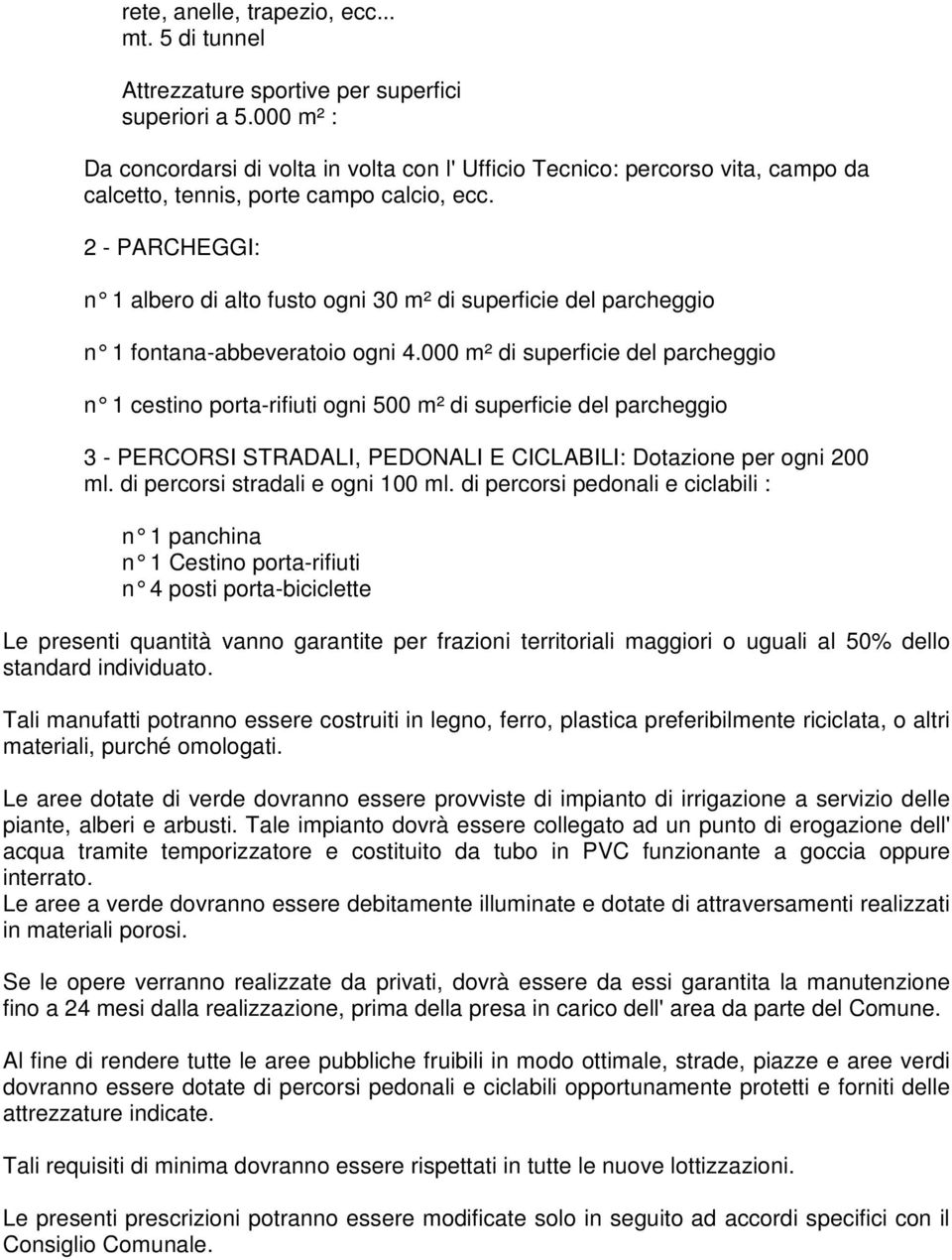 rete, anelle, trapezio, ecc...
mt. 5 di tunnel

Attrezzature sportive per superfici superiori a 5.000 m² :

Da concordarsi di volta in volta con l' Ufficio Tecnico: percorso vita, campo da calcetto, tennis, porte campo calcio, ecc.

2 - PARCHEGGI:

n° 1 albero di alto fusto ogni 30 m² di superficie del parcheggio

n° 1 fontana-abbeveratoio ogni 4.000 m² di superficie del parcheggio

n° 1 cestino porta-rifiuti ogni 500 m² di superficie del parcheggio

3 - PERCORSI STRADALI, PEDONALI E CICLABILI: Dotazione per ogni 200 ml. di percorsi stradali e ogni 100 ml. di percorsi pedonali e ciclabili :

n° 1 panchina
n° 1 Cestino porta-rifiuti
n° 4 posti porta-biciclette

Le presenti quantità vanno garantite per frazioni territoriali maggiori o uguali al 50% dello standard individuato.

Tali manufatti potranno essere costruiti in legno, ferro, plastica preferibilmente riciclata, o altri materiali, purché omologati.

Le aree dotate di verde dovranno essere provviste di impianto di irrigazione a servizio delle piante, alberi e arbusti. Tale impianto dovrà essere collegato ad un punto di erogazione dell' acqua tramite temporizzatore e costituito da tubo in PVC funzionante a goccia oppure interrato.
Le aree a verde dovranno essere debitamente illuminate e dotate di attraversamenti realizzati in materiali porosi.

Se le opere verranno realizzate da privati, dovrà essere da essi garantita la manutenzione fino a 24 mesi dalla realizzazione, prima della presa in carico dell' area da parte del Comune.

Al fine di rendere tutte le aree pubbliche fruibili in modo ottimale, strade, piazze e aree verdi dovranno essere dotate di percorsi pedonali e ciclabili opportunamente protetti e forniti delle attrezzature indicate.

Tali requisiti di minima dovranno essere rispettati in tutte le nuove lottizzazioni.

Le presenti prescrizioni potranno essere modificate solo in seguito ad accordi specifici con il Consiglio Comunale.